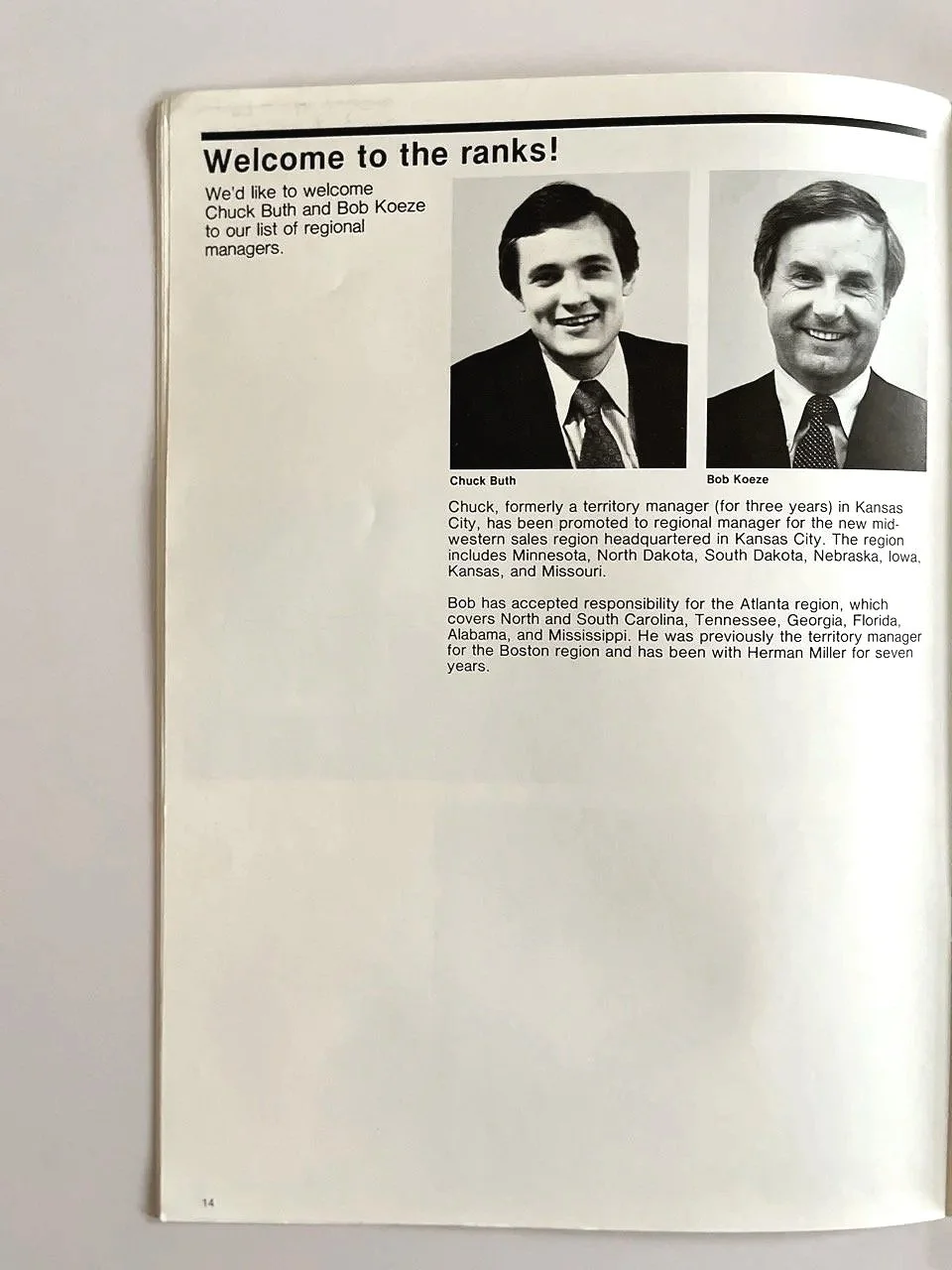 Welcome to the ranks!

We'd like to welcome Chuck Buth and Bob Koeze to our list of regional managers.

Chuck Buth

Bob Koeze

Chuck, formerly a territory manager (for three years) in Kansas City, has been promoted to regional manager for the new midwestern sales region headquartered in Kansas City. The region includes Minnesota, North Dakota, South Dakota, Nebraska, Iowa, Kansas, and Missouri.

Bob has accepted responsibility for the Atlanta region, which covers North and South Carolina, Tennessee, Georgia, Florida, Alabama, and Mississippi. He was previously the territory manager for the Boston region and has been with Herman Miller for seven years.

14